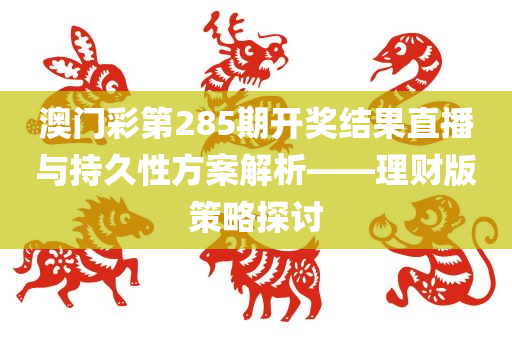 澳门彩第285期开奖结果直播与持久性方案解析——理财版策略探讨